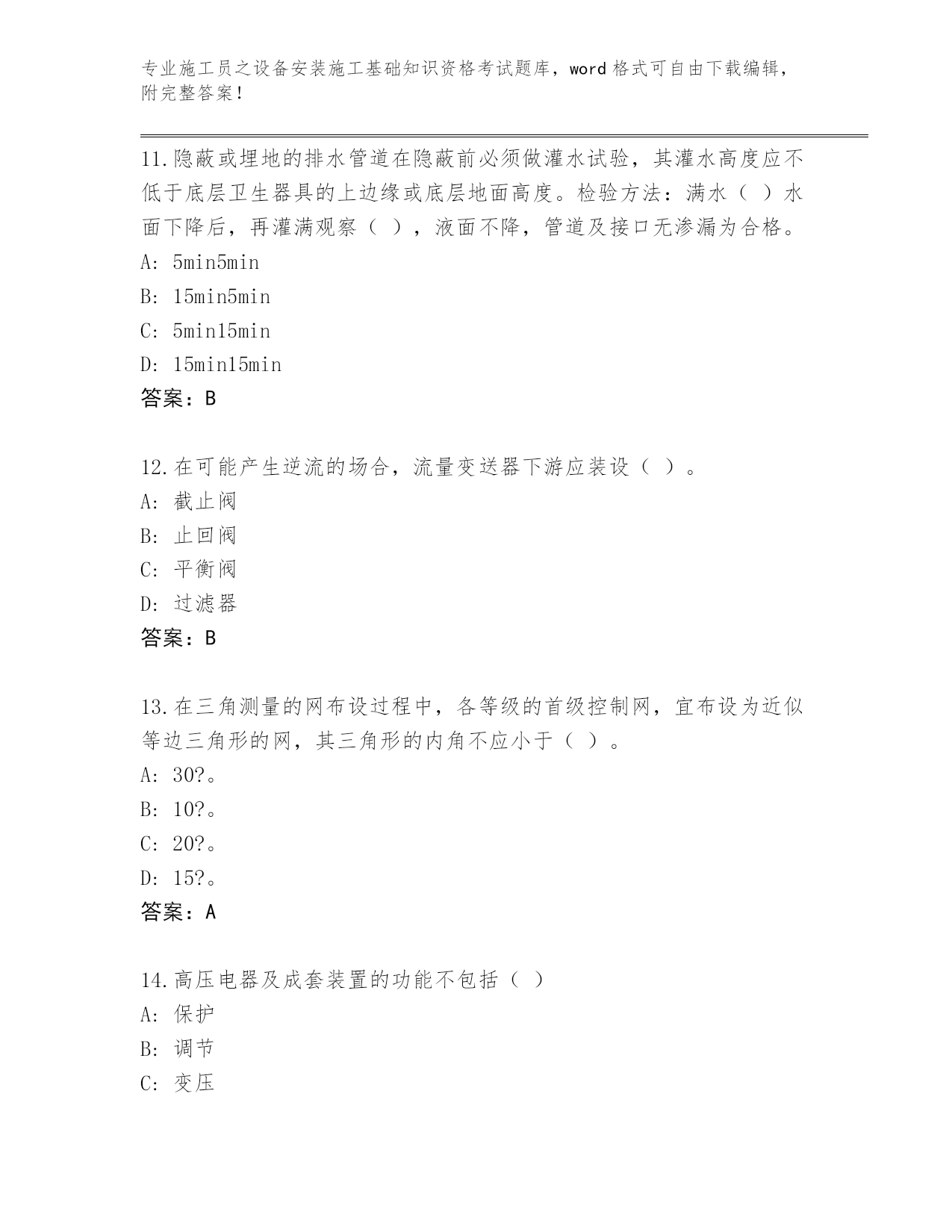 专业施工员之设备安装施工基础知识资格考试题库，word 格式可自由下载编辑，附完整答案！

11.隐蔽或埋地的排水管道在隐蔽前必须做灌水试验，其灌水高度应不低于底层卫生器具的上边缘或底层地面高度。检验方法：满水（ ）水面下降后，再灌满观察（ ），液面不降，管道及接口无渗漏为合格。
A: 5min5min
B: 15min5min
C: 5min15min
D: 15min15min
答案：B

12.在可能产生逆流的场合，流量变送器下游应装设（ ）。
A: 截止阀
B: 止回阀
C: 平衡阀
D: 过滤器
答案：B

13.在三角测量的网布设过程中，各等级的首级控制网，宜布设为近似等边三角形的网，其三角形的内角不应小于（ ）。
A: 30?。
B: 10?。
C: 20?。
D: 15?。
答案：A

14.高压电器及成套装置的功能不包括（ ）
A: 保护
B: 调节
C: 变压